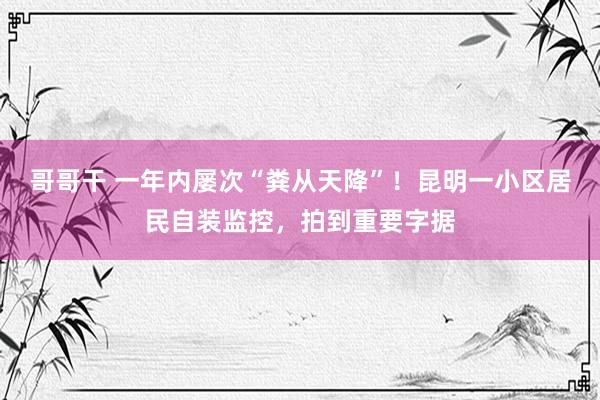 哥哥干 一年内屡次“粪从天降”！昆明一小区居民自装监控，拍到重要字据